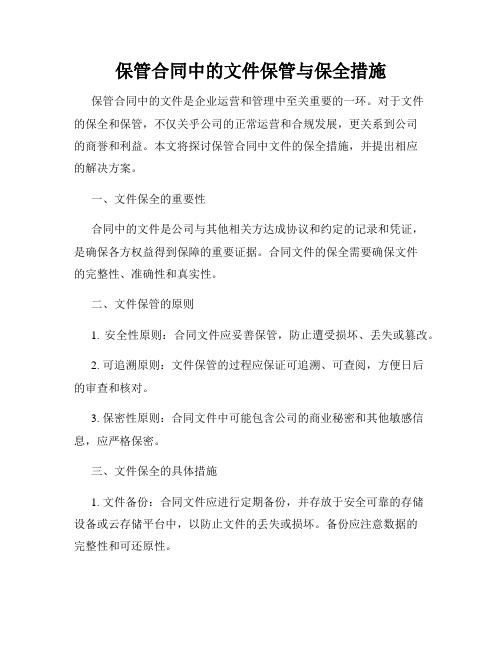 保管合同中的文件保管与保全措施

保管合同中的文件是企业运营和管理中至关重要的一环。对于文件的保全和保管，不仅关乎公司的正常运营和合规发展，更关系到公司的商誉和利益。本文将探讨保管合同中文件的保全措施，并提出相应的解决方案。

一、文件保全的重要性

合同中的文件是公司与其他相关方达成协议和约定的记录和凭证，是确保各方权益得到保障的重要证据。合同文件的保全需要确保文件的完整性、准确性和真实性。

二、文件保管的原则

1. 安全性原则：合同文件应妥善保管，防止遭受损坏、丢失或篡改。

2. 可追溯原则：文件保管的过程应保证可追溯、可查阅，方便日后的审查和核对。

3. 保密性原则：合同文件中可能包含公司的商业秘密和其他敏感信息，应严格保密。

三、文件保全的具体措施

1. 文件备份：合同文件应进行定期备份，并存放于安全可靠的存储设备或云存储平台中，以防止文件的丢失或损坏。备份应注意数据的完整性和可还原性。